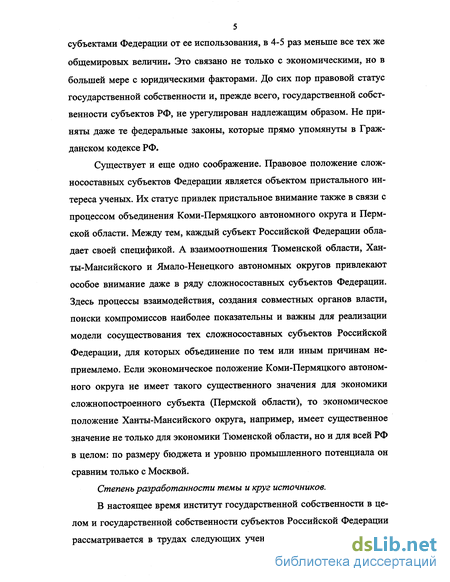 5

субъектами Федерации от ее использования, в 4-5 раз меньше все тех же общемировых величин. Это связано не только с экономическими, но в большей мере с юридическими факторами. До сих пор правовой статус государственной собственности и, прежде всего, государственной собственности субъектов РФ, не урегулирован надлежащим образом. Не приняты даже те федеральные законы, которые прямо упомянуты в Гражданском кодексе РФ.

Существует и еще одно соображение. Правовое положение сложносоставных субъектов Федерации является объектом пристального интереса ученых. Их статус привлек пристальное внимание также в связи с процессом объединения Коми-Пермяцкого автономного округа и Пермской области. Между тем, каждый субъект Российской Федерации обладает своей спецификой. А взаимоотношения Тюменской области, Ханты-Мансийского и Ямало-Ненецкого автономных округов привлекают особое внимание даже в ряду сложносоставных субъектов Федерации. Здесь процессы взаимодействия, создания совместных органов власти, поиски компромиссов наиболее показательны и важны для реализации модели сосуществования тех сложносоставных субъектов Российской Федерации, для которых объединение по тем или иным причинам неприемлемо. Если экономическое положение Коми-Пермяцкого автономного округа не имеет такого существенного значения для экономики сложнопостроенного субъекта (Пермской области), то экономическое положение Ханты-Мансийского округа, например, имеет существенное значение не только для экономики Тюменской области, но и для всей РФ в целом: по размеру бюджета и уровню промышленного потенциала он сравним только с Москвой.

Степень разработанности темы и круг источников.

В настоящее время институт государственной собственности в целом и государственной собственности субъектов Российской Федерации рассматривается в трудах следующих учен

dsLib.net
библиотека диссертаций